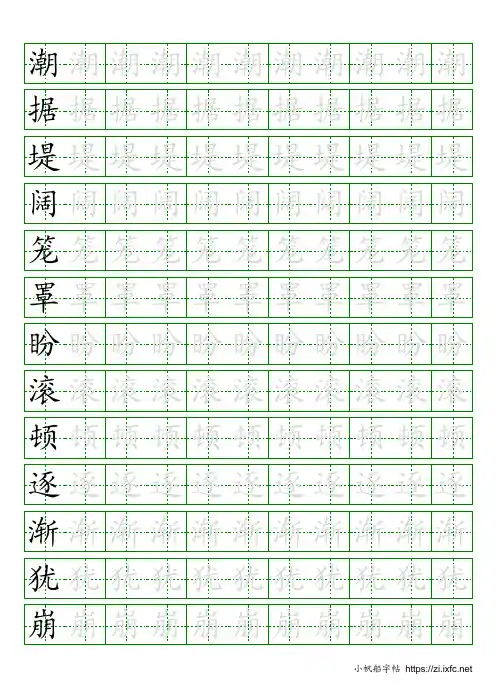 潮 潮 潮 潮 潮 潮 潮 潮 潮 潮 潮
据 据 据 据 据 据 据 据 据 据 据
堤 堤 堤 堤 堤 堤 堤 堤 堤 堤 堤
阔 阔 阔 阔 阔 阔 阔 阔 阔 阔 阔
笼 笼 笼 笼 笼 笼 笼 笼 笼 笼 笼
罩 罩 罩 罩 罩 罩 罩 罩 罩 罩 罩
盼 盼 盼 盼 盼 盼 盼 盼 盼 盼 盼
滚 滚 滚 滚 滚 滚 滚 滚 滚 滚 滚
顿 顿 顿 顿 顿 顿 顿 顿 顿 顿 顿
逐 逐 逐 逐 逐 逐 逐 逐 逐 逐 逐
渐 渐 渐 渐 渐 渐 渐 渐 渐 渐 渐
犹 犹 犹 犹 犹 犹 犹 犹 犹 犹 犹
崩 崩 崩 崩 崩 崩 崩 崩 崩 崩 崩

小帆船字帖 https://zi.ixfc.net